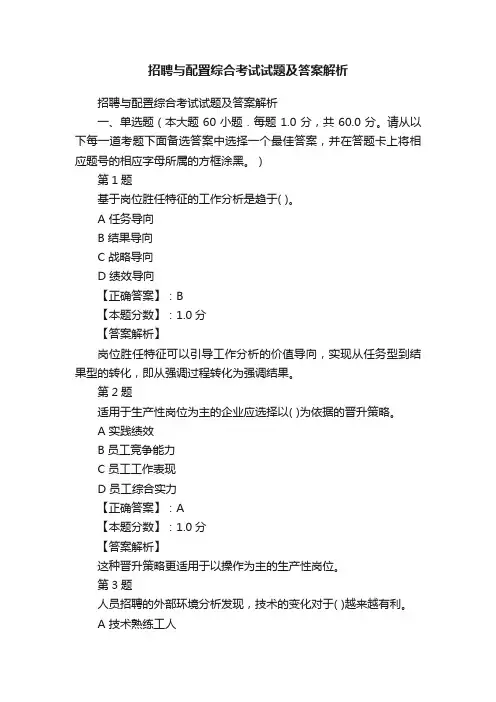 招聘与配置综合考试试题及答案解析

招聘与配置综合考试试题及答案解析

一、单选题（本大题 60 小题．每题 1.0 分，共 60.0 分。请从以下每一道考题下面备选答案中选择一个最佳答案，并在答题卡上将相应题号的相应字母所属的方框涂黑。）

第 1 题

基于岗位胜任特征的工作分析是趋于( )。

A 任务导向

B 结果导向

C 战略导向

D 绩效导向

【正确答案】：B

【本题分数】：1.0 分

【答案解析】

岗位胜任特征可以引导工作分析的价值导向，实现从任务型到结果型的转化，即从强调过程转化为强调结果。

第 2 题

适用于生产性岗位为主的企业应选择以( )为依据的晋升策略。

A 实践绩效

B 员工竞争能力

C 员工工作表现

D 员工综合实力

【正确答案】：A

【本题分数】：1.0 分

【答案解析】

这种晋升策略更适用于以操作为主的生产性岗位。

第 3 题

人员招聘的外部环境分析发现，技术的变化对于( )越来越有利。

A 技术熟练工人